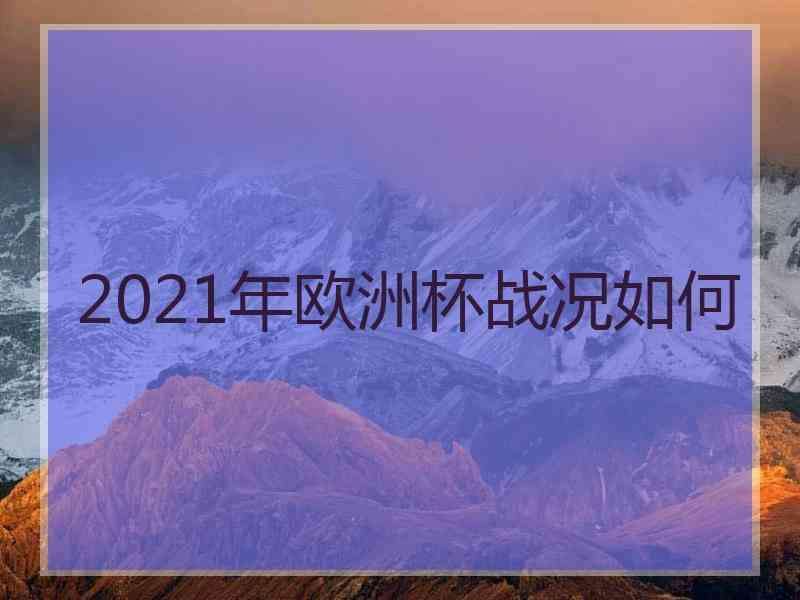 2021年欧洲杯战况如何